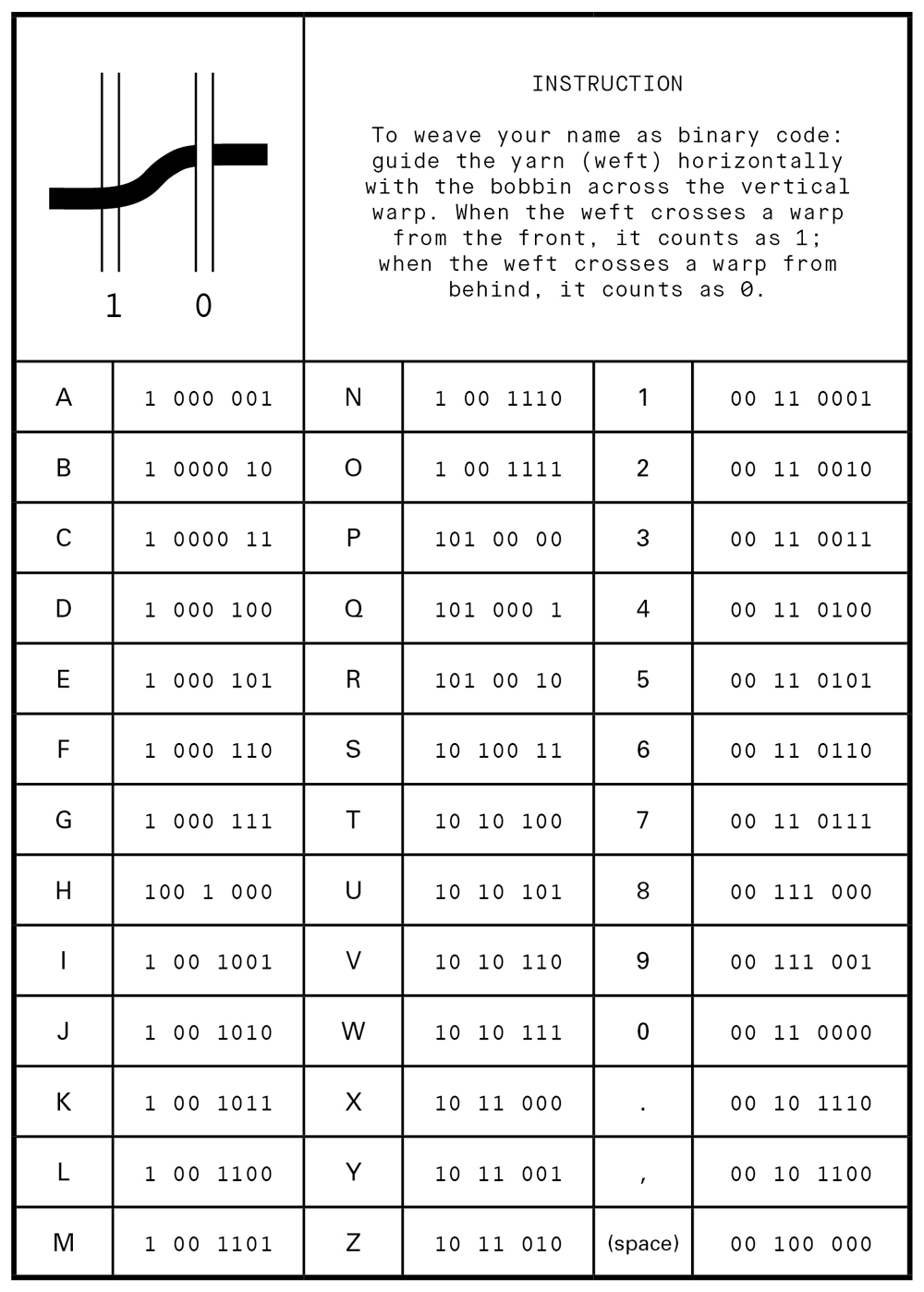 1 0

INSTRUCTION

To weave your name as binary code: guide the yarn (weft) horizontally with the bobbin across the vertical warp. When the weft crosses a warp from the front, it counts as 1; when the weft crosses a warp from behind, it counts as 0.

| A | 1 000 001 | N | 1 00 1110 | 1 | 00 11 0001 |
|---|---|---|---|---|---|
| B | 1 0000 10 | O | 1 00 1111 | 2 | 00 11 0010 |
| C | 1 0000 11 | P | 101 00 00 | 3 | 00 11 0011 |
| D | 1 000 100 | Q | 101 000 1 | 4 | 00 11 0100 |
| E | 1 000 101 | R | 101 00 10 | 5 | 00 11 0101 |
| F | 1 000 110 | S | 10 100 11 | 6 | 00 11 0110 |
| G | 1 000 111 | T | 10 10 100 | 7 | 00 11 0111 |
| H | 100 1 000 | U | 10 10 101 | 8 | 00 111 000 |
| I | 1 00 1001 | V | 10 10 110 | 9 | 00 111 001 |
| J | 1 00 1010 | W | 10 10 111 | 0 | 00 11 0000 |
| K | 1 00 1011 | X | 10 11 000 | . | 00 10 1110 |
| L | 1 00 1100 | Y | 10 11 001 | , | 00 10 1100 |
| M | 1 00 1101 | Z | 10 11 010 | (space) | 00 100 000 |